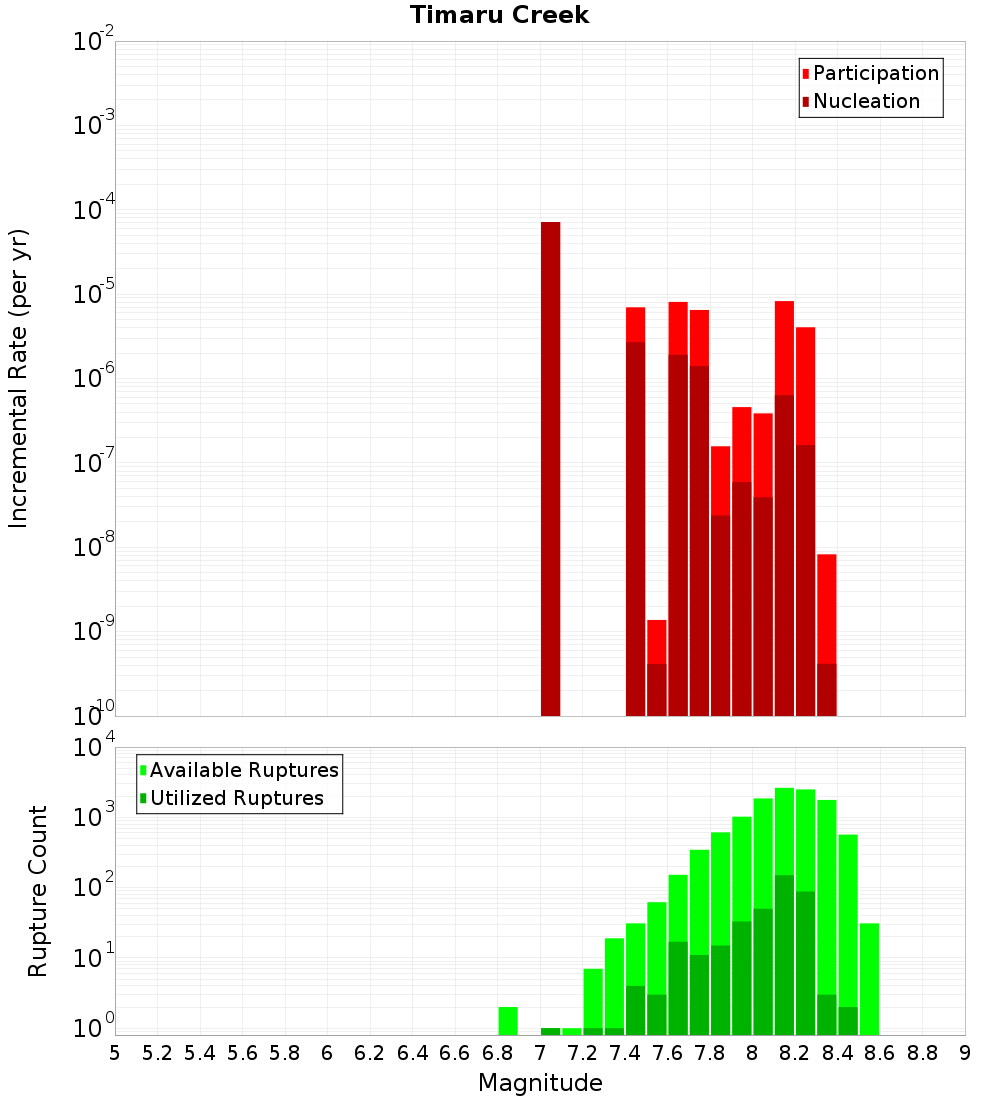 Timaru Creek

Participation
Nucleation

Incremental Rate (per yr)

$10^{-2}$
$10^{-3}$
$10^{-4}$
$10^{-5}$
$10^{-6}$
$10^{-7}$
$10^{-8}$
$10^{-9}$
$10^{-10}$

Available Ruptures
Utilized Ruptures

Rupture Count

$10^{4}$
$10^{3}$
$10^{2}$
$10^{1}$
$10^{0}$

5 5.2 5.4 5.6 5.8 6 6.2 6.4 6.6 6.8 7 7.2 7.4 7.6 7.8 8 8.2 8.4 8.6 8.8 9

Magnitude